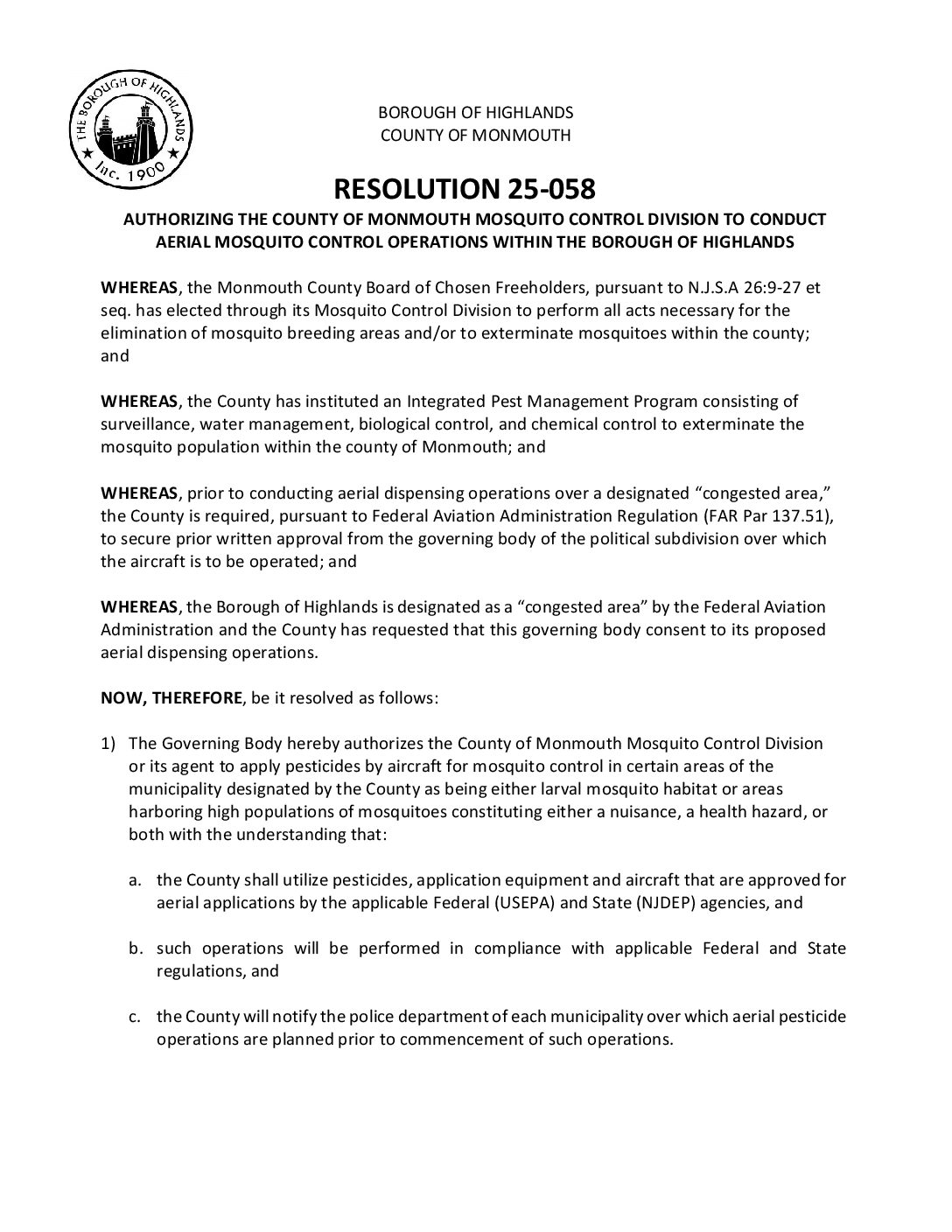 THE BOROUGH OF HIGHLANDS
Inc. 1900

BOROUGH OF HIGHLANDS
COUNTY OF MONMOUTH

RESOLUTION 25-058

AUTHORIZING THE COUNTY OF MONMOUTH MOSQUITO CONTROL DIVISION TO CONDUCT AERIAL MOSQUITO CONTROL OPERATIONS WITHIN THE BOROUGH OF HIGHLANDS

WHEREAS, the Monmouth County Board of Chosen Freeholders, pursuant to N.J.S.A 26:9-27 et seq. has elected through its Mosquito Control Division to perform all acts necessary for the elimination of mosquito breeding areas and/or to exterminate mosquitoes within the county; and

WHEREAS, the County has instituted an Integrated Pest Management Program consisting of surveillance, water management, biological control, and chemical control to exterminate the mosquito population within the county of Monmouth; and

WHEREAS, prior to conducting aerial dispensing operations over a designated “congested area,” the County is required, pursuant to Federal Aviation Administration Regulation (FAR Par 137.51), to secure prior written approval from the governing body of the political subdivision over which the aircraft is to be operated; and

WHEREAS, the Borough of Highlands is designated as a “congested area” by the Federal Aviation Administration and the County has requested that this governing body consent to its proposed aerial dispensing operations.

NOW, THEREFORE, be it resolved as follows:

1) The Governing Body hereby authorizes the County of Monmouth Mosquito Control Division or its agent to apply pesticides by aircraft for mosquito control in certain areas of the municipality designated by the County as being either larval mosquito habitat or areas harboring high populations of mosquitoes constituting either a nuisance, a health hazard, or both with the understanding that:

a. the County shall utilize pesticides, application equipment and aircraft that are approved for aerial applications by the applicable Federal (USEPA) and State (NJDEP) agencies, and

b. such operations will be performed in compliance with applicable Federal and State regulations, and

c. the County will notify the police department of each municipality over which aerial pesticide operations are planned prior to commencement of such operations.